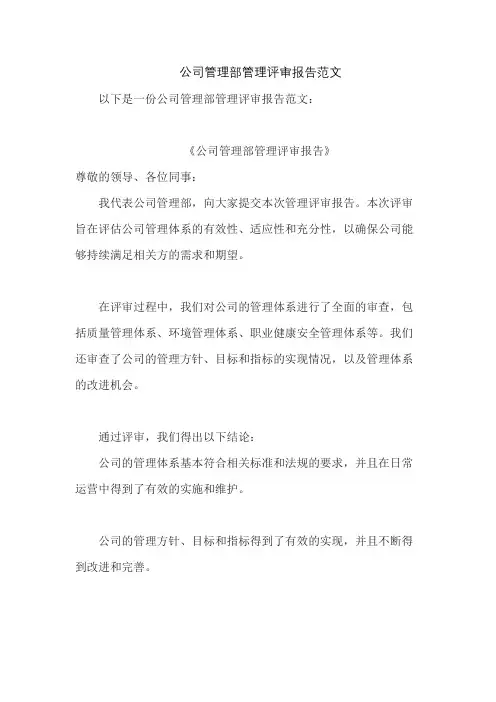 公司管理部管理评审报告范文

以下是一份公司管理部管理评审报告范文：

《公司管理部管理评审报告》

尊敬的领导、各位同事：

我代表公司管理部，向大家提交本次管理评审报告。本次评审旨在评估公司管理体系的有效性、适应性和充分性，以确保公司能够持续满足相关方的需求和期望。

在评审过程中，我们对公司的管理体系进行了全面的审查，包括质量管理体系、环境管理体系、职业健康安全管理体系等。我们还审查了公司的管理方针、目标和指标的实现情况，以及管理体系的改进机会。

通过评审，我们得出以下结论：

公司的管理体系基本符合相关标准和法规的要求，并且在日常运营中得到了有效的实施和维护。

公司的管理方针、目标和指标得到了有效的实现，并且不断得到改进和完善。